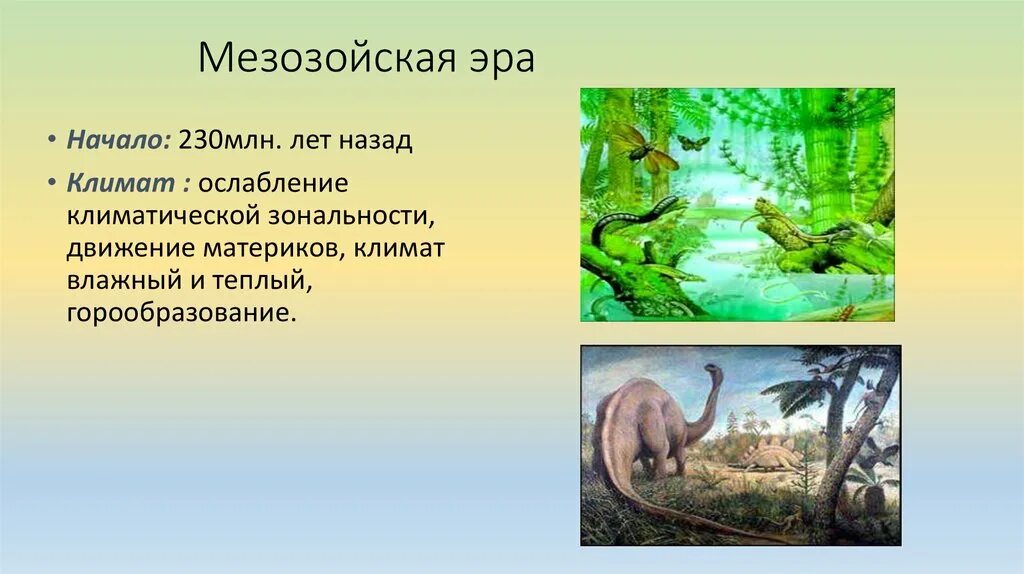 Мезозойская эра

• Начало: 230млн. лет назад

• Климат : ослабление климатической зональности, движение материков, климат влажный и теплый, горообразование.